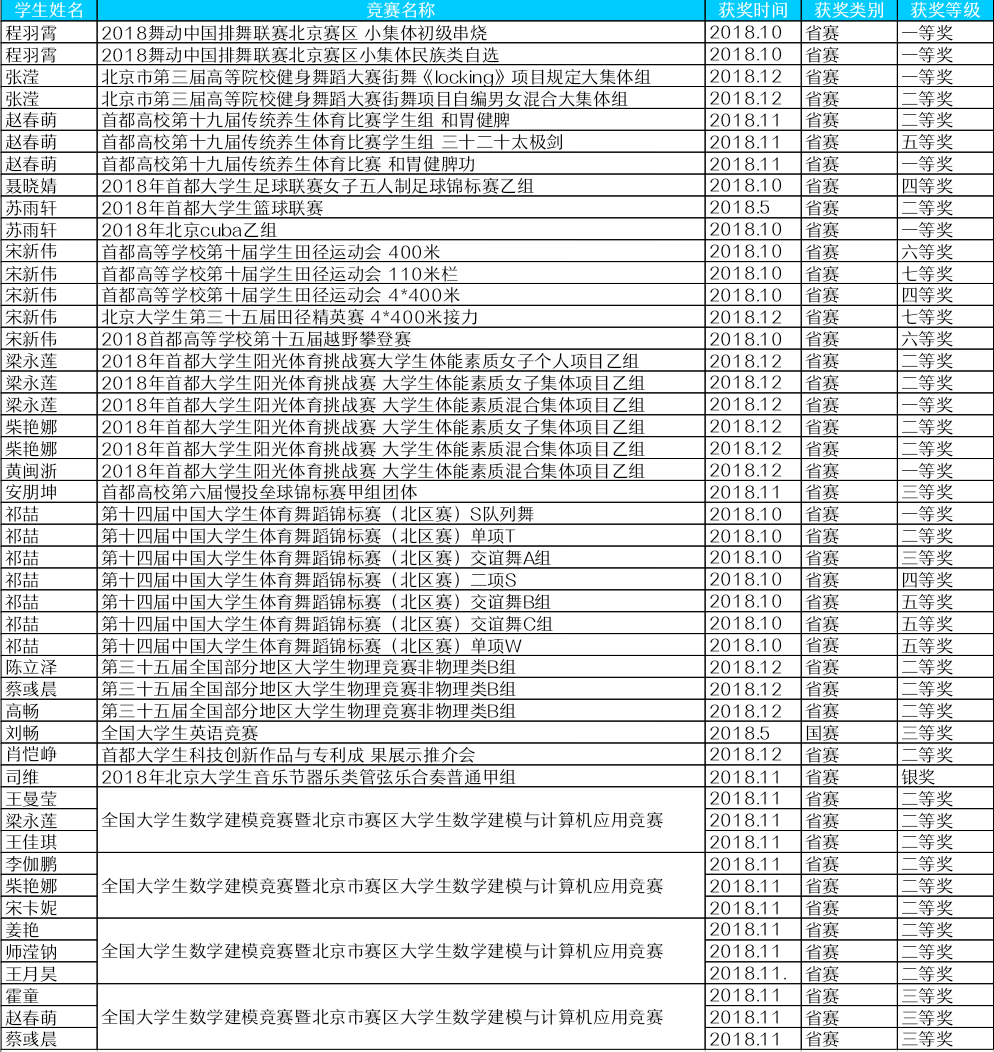 | 学生姓名 | 竞赛名称 | 获奖时间 | 获奖类别 | 获奖等级 |
|---|---|---|---|---|
| 程羽霄 | 2018舞动中国排舞联赛北京赛区 小集体初级串烧 | 2018.10 | 省赛 | 一等奖 |
| 程羽霄 | 2018舞动中国排舞联赛北京赛区小集体民族类自选 | 2018.10 | 省赛 | 一等奖 |
| 张滢 | 北京市第三届高等院校健身舞蹈大赛街舞《locking》项目规定大集体组 | 2018.12 | 省赛 | 一等奖 |
| 张滢 | 北京市第三届高等院校健身舞蹈大赛街舞项目自编男女混合大集体组 | 2018.12 | 省赛 | 二等奖 |
| 赵春萌 | 首都高校第十九届传统养生体育比赛学生组 和胃健脾 | 2018.11 | 省赛 | 二等奖 |
| 赵春萌 | 首都高校第十九届传统养生体育比赛学生组 三十二十太极剑 | 2018.11 | 省赛 | 五等奖 |
| 赵春萌 | 首都高校第十九届传统养生体育比赛 和胃健脾功 | 2018.11 | 省赛 | 一等奖 |
| 聂晓婧 | 2018年首都大学生足球联赛女子五人制足球锦标赛乙组 | 2018.10 | 省赛 | 四等奖 |
| 苏雨轩 | 2018年首都大学生篮球联赛 | 2018.5 | 省赛 | 二等奖 |
| 苏雨轩 | 2018年北京cuba乙组 | 2018.10 | 省赛 | 一等奖 |
| 宋新伟 | 首都高等学校第十届学生田径运动会 400米 | 2018.10 | 省赛 | 六等奖 |
| 宋新伟 | 首都高等学校第十届学生田径运动会 110米栏 | 2018.10 | 省赛 | 七等奖 |
| 宋新伟 | 首都高等学校第十届学生田径运动会 4*400米 | 2018.10 | 省赛 | 四等奖 |
| 宋新伟 | 北京大学生第三十五届田径精英赛 4*400米接力 | 2018.12 | 省赛 | 七等奖 |
| 宋新伟 | 2018首都高等学校第十五届越野攀登赛 | 2018.10 | 省赛 | 六等奖 |
| 梁永莲 | 2018年首都大学生阳光体育挑战赛大学生体能素质女子个人项目乙组 | 2018.12 | 省赛 | 二等奖 |
| 梁永莲 | 2018年首都大学生阳光体育挑战赛 大学生体能素质女子集体项目乙组 | 2018.12 | 省赛 | 二等奖 |
| 梁永莲 | 2018年首都大学生阳光体育挑战赛 大学生体能素质混合集体项目乙组 | 2018.12 | 省赛 | 一等奖 |
| 柴艳娜 | 2018年首都大学生阳光体育挑战赛 大学生体能素质女子集体项目乙组 | 2018.12 | 省赛 | 二等奖 |
| 柴艳娜 | 2018年首都大学生阳光体育挑战赛 大学生体能素质混合集体项目乙组 | 2018.12 | 省赛 | 二等奖 |
| 黄闽浙 | 2018年首都大学生阳光体育挑战赛 大学生体能素质混合集体项目乙组 | 2018.12 | 省赛 | 一等奖 |
| 安朋坤 | 首都高校第六届慢投垒球锦标赛甲组团体 | 2018.11 | 省赛 | 三等奖 |
| 祁喆 | 第十四届中国大学生体育舞蹈锦标赛（北区赛）S队列舞 | 2018.10 | 省赛 | 一等奖 |
| 祁喆 | 第十四届中国大学生体育舞蹈锦标赛（北区赛）单项T | 2018.10 | 省赛 | 二等奖 |
| 祁喆 | 第十四届中国大学生体育舞蹈锦标赛（北区赛）交谊舞A组 | 2018.10 | 省赛 | 三等奖 |
| 祁喆 | 第十四届中国大学生体育舞蹈锦标赛（北区赛）二项S | 2018.10 | 省赛 | 四等奖 |
| 祁喆 | 第十四届中国大学生体育舞蹈锦标赛（北区赛）交谊舞B组 | 2018.10 | 省赛 | 五等奖 |
| 祁喆 | 第十四届中国大学生体育舞蹈锦标赛（北区赛）交谊舞C组 | 2018.10 | 省赛 | 五等奖 |
| 祁喆 | 第十四届中国大学生体育舞蹈锦标赛（北区赛）单项W | 2018.10 | 省赛 | 五等奖 |
| 陈立泽 | 第三十五届全国部分地区大学生物理竞赛非物理类B组 | 2018.12 | 省赛 | 二等奖 |
| 蔡彧晨 | 第三十五届全国部分地区大学生物理竞赛非物理类B组 | 2018.12 | 省赛 | 二等奖 |
| 高畅 | 第三十五届全国部分地区大学生物理竞赛非物理类B组 | 2018.12 | 省赛 | 二等奖 |
| 刘畅 | 全国大学生英语竞赛 | 2018.5 | 国赛 | 三等奖 |
| 肖恺峥 | 首都大学生科技创新作品与专利成 果展示推介会 | 2018.12 | 省赛 | 二等奖 |
| 司维 | 2018年北京大学生音乐节器乐类管弦乐合奏普通甲组 | 2018.11 | 省赛 | 银奖 |
| 王曼莹 | 全国大学生数学建模竞赛暨北京市赛区大学生数学建模与计算机应用竞赛 | 2018.11 | 省赛 | 二等奖 |
| 梁永莲 | | 2018.11 | 省赛 | 二等奖 |
| 王佳琪 | | 2018.11 | 省赛 | 二等奖 |
| 李伽鹏 | 全国大学生数学建模竞赛暨北京市赛区大学生数学建模与计算机应用竞赛 | 2018.11 | 省赛 | 二等奖 |
| 柴艳娜 | | 2018.11 | 省赛 | 二等奖 |
| 宋卡妮 | | 2018.11 | 省赛 | 二等奖 |
| 姜艳 | 全国大学生数学建模竞赛暨北京市赛区大学生数学建模与计算机应用竞赛 | 2018.11 | 省赛 | 二等奖 |
| 师滢钠 | | 2018.11 | 省赛 | 二等奖 |
| 王月昊 | | 2018.11. | 省赛 | 二等奖 |
| 霍童 | 全国大学生数学建模竞赛暨北京市赛区大学生数学建模与计算机应用竞赛 | 2018.11 | 省赛 | 三等奖 |
| 赵春萌 | | 2018.11 | 省赛 | 三等奖 |
| 蔡彧晨 | | 2018.11 | 省赛 | 三等奖 |